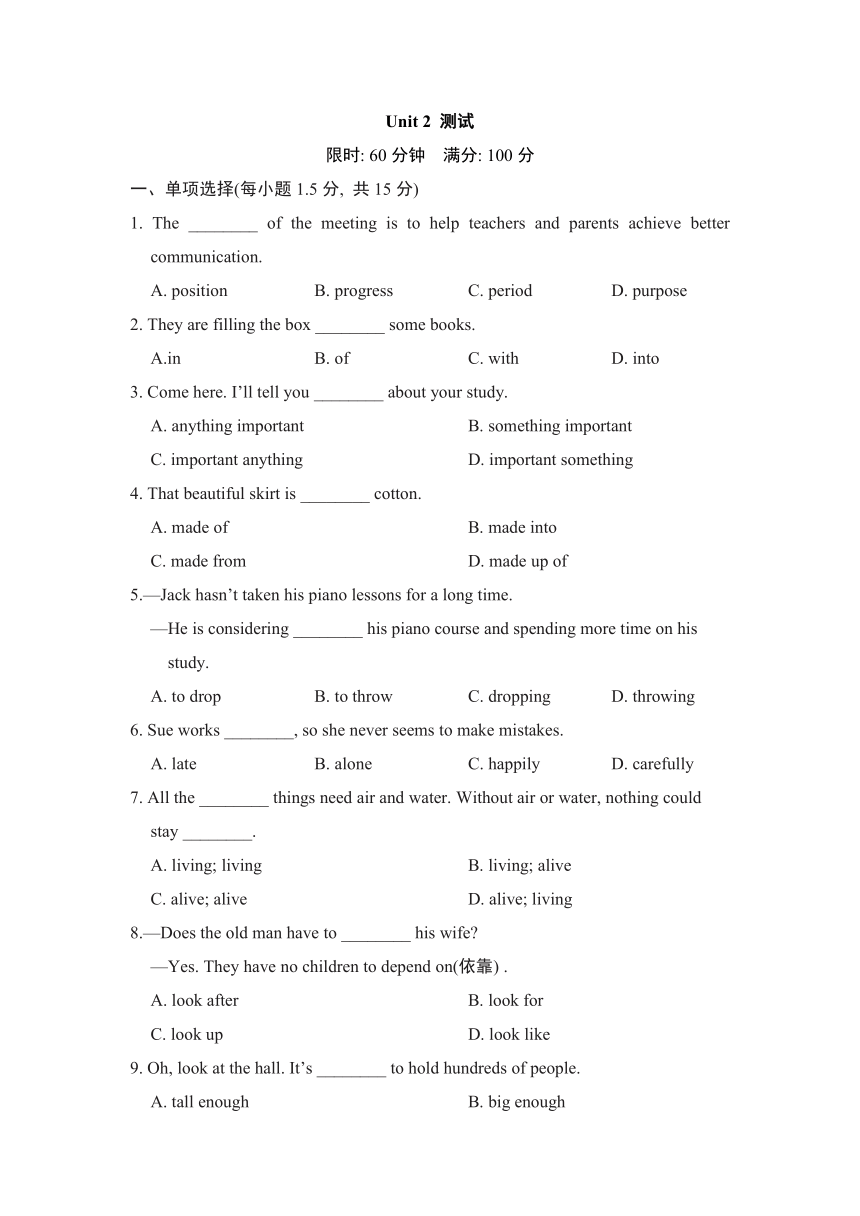 Unit 2 测试

限时: 60 分钟　满分: 100 分

一、单项选择(每小题 1.5 分, 共 15 分)

1. The ________ of the meeting is to help teachers and parents achieve better communication.

A. position　B. progress　C. period　D. purpose

2. They are filling the box ________ some books.

A.in　B. of　C. with　D. into

3. Come here. I'll tell you ________ about your study.

A. anything important　B. something important

C. important anything　D. important something

4. That beautiful skirt is ________ cotton.

A. made of　B. made into

C. made from　D. made up of

5.—Jack hasn't taken his piano lessons for a long time.

—He is considering ________ his piano course and spending more time on his study.

A. to drop　B. to throw　C. dropping　D. throwing

6. Sue works ________, so she never seems to make mistakes.

A. late　B. alone　C. happily　D. carefully

7. All the ________ things need air and water. Without air or water, nothing could stay ________.

A. living; living　B. living; alive

C. alive; alive　D. alive; living

8.—Does the old man have to ________ his wife?

—Yes. They have no children to depend on(依靠) .

A. look after　B. look for

C. look up　D. look like

9. Oh, look at the hall. It's ________ to hold hundreds of people.

A. tall enough　B. big enough